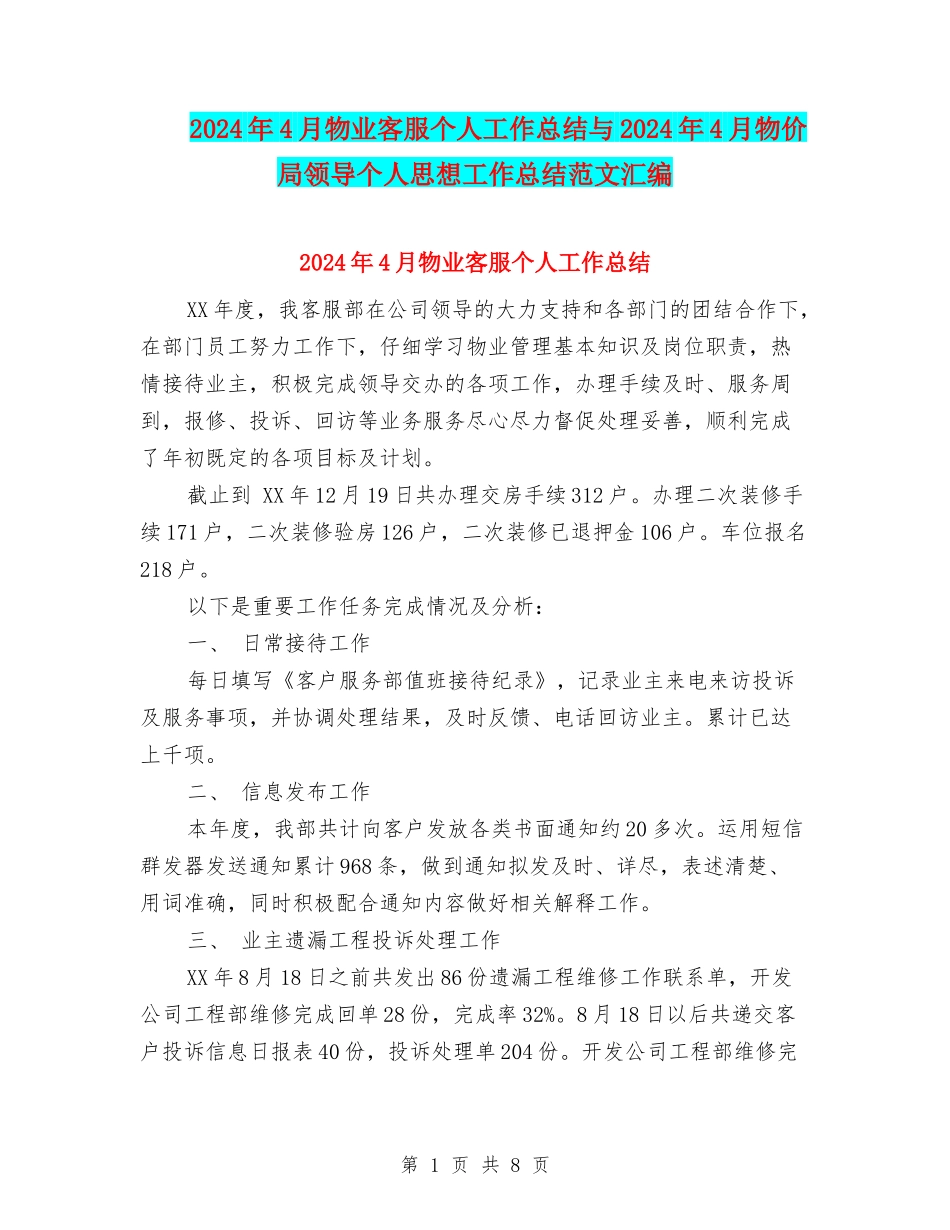 2024年4月物业客服个人工作总结与2024年4月物价局领导个人思想工作总结范文汇编

2024年4月物业客服个人工作总结

XX年度，我客服部在公司领导的大力支持和各部门的团结合作下，在部门员工努力工作下，仔细学习物业管理基本知识及岗位职责，热情接待业主，积极完成领导交办的各项工作，办理手续及时、服务周到，报修、投诉、回访等业务服务尽心尽力督促处理妥善，顺利完成了年初既定的各项目标及计划。

截止到 XX年12月19日共办理交房手续312户。办理二次装修手续171户，二次装修验房126户，二次装修已退押金106户。车位报名218户。

以下是重要工作任务完成情况及分析：

一、 日常接待工作

每日填写《客户服务部值班接待纪录》，记录业主来电来访投诉及服务事项，并协调处理结果，及时反馈、电话回访业主。累计已达上千项。

二、 信息发布工作

本年度，我部共计向客户发放各类书面通知约20多次。运用短信群发器发送通知累计968条，做到通知拟发及时、详尽，表述清楚、用词准确，同时积极配合通知内容做好相关解释工作。

三、 业主遗漏工程投诉处理工作

XX年8月18日之前共发出86份遗漏工程维修工作联系单，开发公司工程部维修完成回单28份，完成率32%。8月18日以后共递交客户投诉信息日报表40份，投诉处理单204份。开发公司工程部维修完

第 1 页 共 8 页